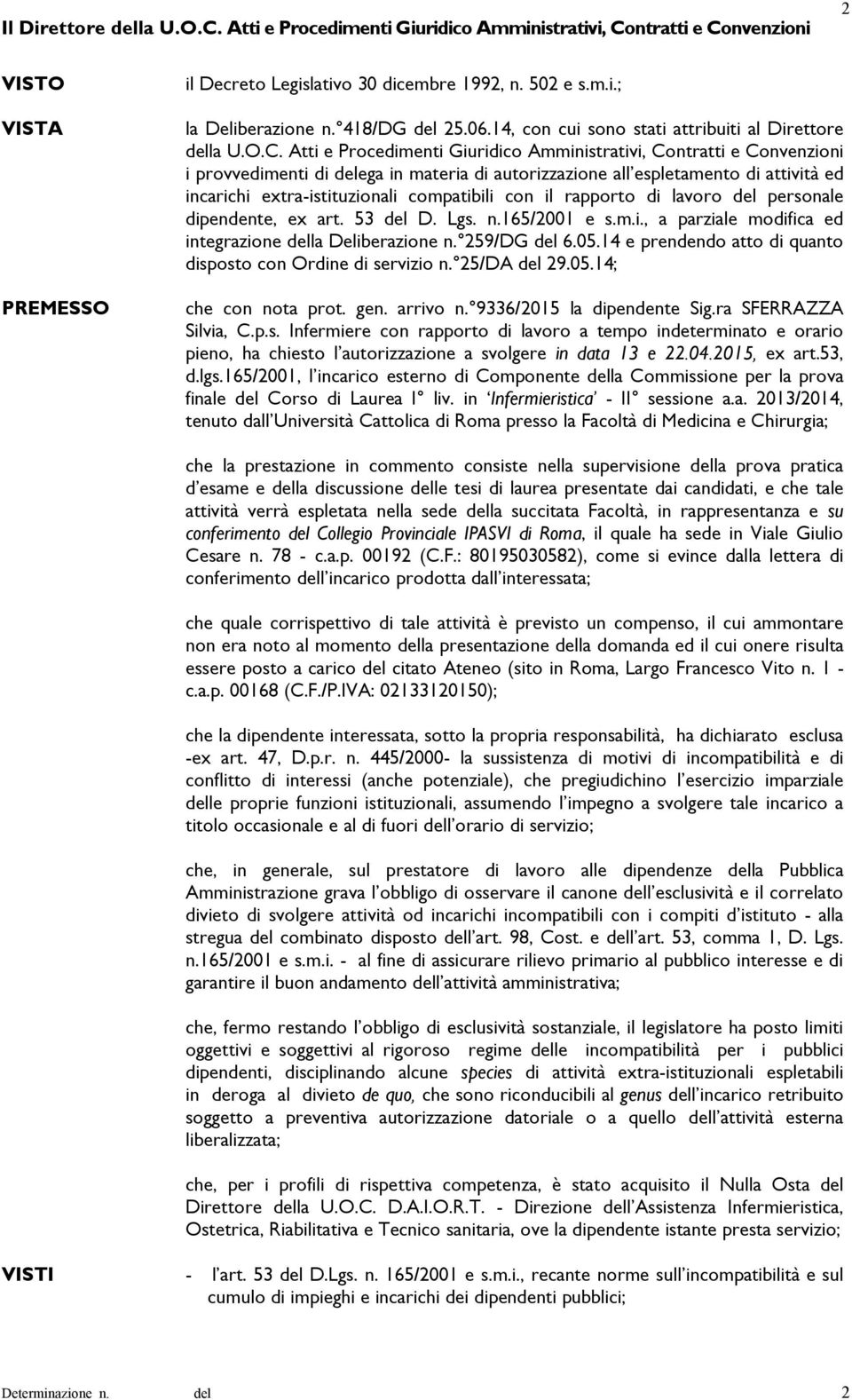 Il Direttore della U.O.C. Atti e Procedimenti Giuridico Amministrativi, Contratti e Convenzioni 2

VISTO il Decreto Legislativo 30 dicembre 1992, n. 502 e s.m.i.;

VISTA la Deliberazione n.°418/DG del 25.06.14, con cui sono stati attribuiti al Direttore della U.O.C. Atti e Procedimenti Giuridico Amministrativi, Contratti e Convenzioni i provvedimenti di delega in materia di autorizzazione all'espletamento di attività ed incarichi extra-istituzionali compatibili con il rapporto di lavoro del personale dipendente, ex art. 53 del D. Lgs. n.165/2001 e s.m.i., a parziale modifica ed integrazione della Deliberazione n.°259/DG del 6.05.14 e prendendo atto di quanto disposto con Ordine di servizio n.°25/DA del 29.05.14;

PREMESSO che con nota prot. gen. arrivo n.°9336/2015 la dipendente Sig.ra SFERRAZZA Silvia, C.p.s. Infermiere con rapporto di lavoro a tempo indeterminato e orario pieno, ha chiesto l'autorizzazione a svolgere in data 13 e 22.04.2015, ex art.53, d.lgs.165/2001, l'incarico esterno di Componente della Commissione per la prova finale del Corso di Laurea I° liv. in 'Infermieristica' - II° sessione a.a. 2013/2014, tenuto dall'Università Cattolica di Roma presso la Facoltà di Medicina e Chirurgia;

che la prestazione in commento consiste nella supervisione della prova pratica d'esame e della discussione delle tesi di laurea presentate dai candidati, e che tale attività verrà espletata nella sede della succitata Facoltà, in rappresentanza e su conferimento del Collegio Provinciale IPASVI di Roma, il quale ha sede in Viale Giulio Cesare n. 78 - c.a.p. 00192 (C.F.: 80195030582), come si evince dalla lettera di conferimento dell'incarico prodotta dall'interessata;

che quale corrispettivo di tale attività è previsto un compenso, il cui ammontare non era noto al momento della presentazione della domanda ed il cui onere risulta essere posto a carico del citato Ateneo (sito in Roma, Largo Francesco Vito n. 1 - c.a.p. 00168 (C.F./P.IVA: 02133120150);

che la dipendente interessata, sotto la propria responsabilità, ha dichiarato esclusa -ex art. 47, D.p.r. n. 445/2000- la sussistenza di motivi di incompatibilità e di conflitto di interessi (anche potenziale), che pregiudichino l'esercizio imparziale delle proprie funzioni istituzionali, assumendo l'impegno a svolgere tale incarico a titolo occasionale e al di fuori dell'orario di servizio;

che, in generale, sul prestatore di lavoro alle dipendenze della Pubblica Amministrazione grava l'obbligo di osservare il canone dell'esclusività e il correlato divieto di svolgere attività od incarichi incompatibili con i compiti d'istituto - alla stregua del combinato disposto dell'art. 98, Cost. e dell'art. 53, comma 1, D. Lgs. n.165/2001 e s.m.i. - al fine di assicurare rilievo primario al pubblico interesse e di garantire il buon andamento dell'attività amministrativa;

che, fermo restando l'obbligo di esclusività sostanziale, il legislatore ha posto limiti oggettivi e soggettivi al rigoroso regime delle incompatibilità per i pubblici dipendenti, disciplinando alcune species di attività extra-istituzionali espletabili in deroga al divieto de quo, che sono riconducibili al genus dell'incarico retribuito soggetto a preventiva autorizzazione datoriale o a quello dell'attività esterna liberalizzata;

che, per i profili di rispettiva competenza, è stato acquisito il Nulla Osta del Direttore della U.O.C. D.A.I.O.R.T. - Direzione dell'Assistenza Infermieristica, Ostetrica, Riabilitativa e Tecnico sanitaria, ove la dipendente istante presta servizio;

VISTI - l'art. 53 del D.Lgs. n. 165/2001 e s.m.i., recante norme sull'incompatibilità e sul cumulo di impieghi e incarichi dei dipendenti pubblici;

Determinazione n. del 2